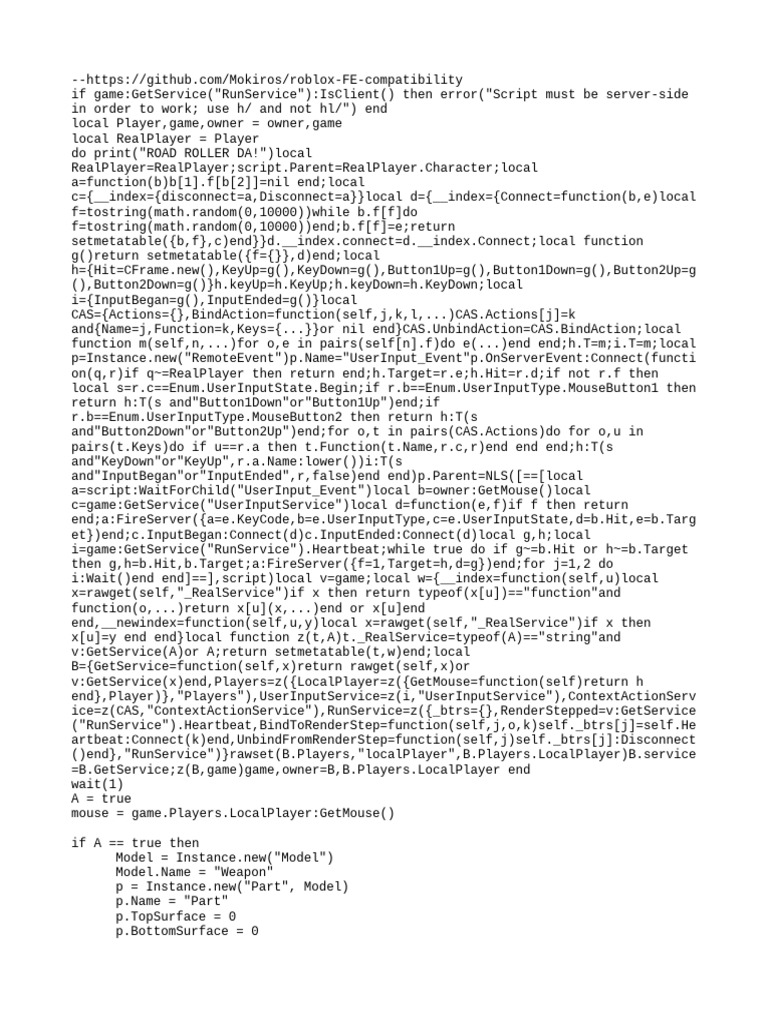 --https://github.com/Mokiros/roblox-FE-compatibility
if game:GetService("RunService"):IsClient() then error("Script must be server-side in order to work; use h/ and not hl/") end
local Player,game,owner = owner,game
local RealPlayer = Player
do print("ROAD ROLLER DA!")local RealPlayer=RealPlayer;script.Parent=RealPlayer.Character;local a=function(b)b[1].f[b[2]]=nil end;local c={__index={disconnect=a,Disconnect=a}}local d={__index={Connect=function(b,e)local f=tostring(math.random(0,10000))while b.f[f]do f=tostring(math.random(0,10000))end;b.f[f]=e;return setmetatable({b,f},c)end}}d.__index.connect=d.__index.Connect;local function g()return setmetatable({f={}},d)end;local h={Hit=CFrame.new(),KeyUp=g(),KeyDown=g(),Button1Up=g(),Button1Down=g(),Button2Up=g(),Button2Down=g()}h.keyUp=h.KeyUp;h.keyDown=h.KeyDown;local i={InputBegan=g(),InputEnded=g()}local CAS={Actions={},BindAction=function(self,j,k,l,...)CAS.Actions[j]=k and{Name=j,Function=k,Keys={...}}or nil end}CAS.UnbindAction=CAS.BindAction;local function m(self,n,...)for o,e in pairs(self[n].f)do e(...)end end;h.T=m;i.T=m;local p=Instance.new("RemoteEvent")p.Name="UserInput_Event"p.OnServerEvent:Connect(function(q,r)if q~=RealPlayer then return end;h.Target=r.e;h.Hit=r.d;if not r.f then local s=r.c==Enum.UserInputState.Begin;if r.b==Enum.UserInputType.MouseButton1 then return h:T(s and"Button1Down"or"Button1Up")end;if r.b==Enum.UserInputType.MouseButton2 then return h:T(s and"Button2Down"or"Button2Up")end;for o,t in pairs(CAS.Actions)do for o,u in pairs(t.Keys)do if u==r.a then t.Function(t.Name,r.c,r)end end end;h:T(s and"KeyDown"or"KeyUp",r.a.Name:lower())i:T(s and"InputBegan"or"InputEnded",r,false)end end)p.Parent=NLS([==[local a=script:WaitForChild("UserInput_Event")local b=owner:GetMouse()local c=game:GetService("UserInputService")local d=function(e,f)if f then return end;a:FireServer({a=e.KeyCode,b=e.UserInputType,c=e.UserInputState,d=b.Hit,e=b.Target})end;c.InputBegan:Connect(d)c.InputEnded:Connect(d)local g,h;local i=game:GetService("RunService").Heartbeat;while true do if g~=b.Hit or h~=b.Target then g,h=b.Hit,b.Target;a:FireServer({f=1,Target=h,d=g})end;for j=1,2 do i:Wait()end end]==],script)local v=game;local w={__index=function(self,u)local x=rawget(self,"_RealService")if x then return typeof(x[u])=="function"and function(o,...)return x[u](x,...)end or x[u]end end,__newindex=function(self,u,y)local x=rawget(self,"_RealService")if x then x[u]=y end end}local function z(t,A)t._RealService=typeof(A)=="string"and v:GetService(A)or A;return setmetatable(t,w)end;local B={GetService=function(self,x)return rawget(self,x)or v:GetService(x)end,Players=z({LocalPlayer=z({GetMouse=function(self)return h end},Player)},"Players"),UserInputService=z(i,"UserInputService"),ContextActionService=z(CAS,"ContextActionService"),RunService=z({_btrs={},RenderStepped=v:GetService("RunService").Heartbeat,BindToRenderStep=function(self,j,o,k)self._btrs[j]=self.Heartbeat:Connect(k)end,UnbindFromRenderStep=function(self,j)self._btrs[j]:Disconnect()end},"RunService")}rawset(B.Players,"localPlayer",B.Players.LocalPlayer)B.service=B.GetService;z(B,game)game,owner=B,B.Players.LocalPlayer end
wait(1)
A = true
mouse = game.Players.LocalPlayer:GetMouse()

if A == true then
Model = Instance.new("Model")
Model.Name = "Weapon"
p = Instance.new("Part", Model)
p.Name = "Part"
p.TopSurface = 0
p.BottomSurface = 0